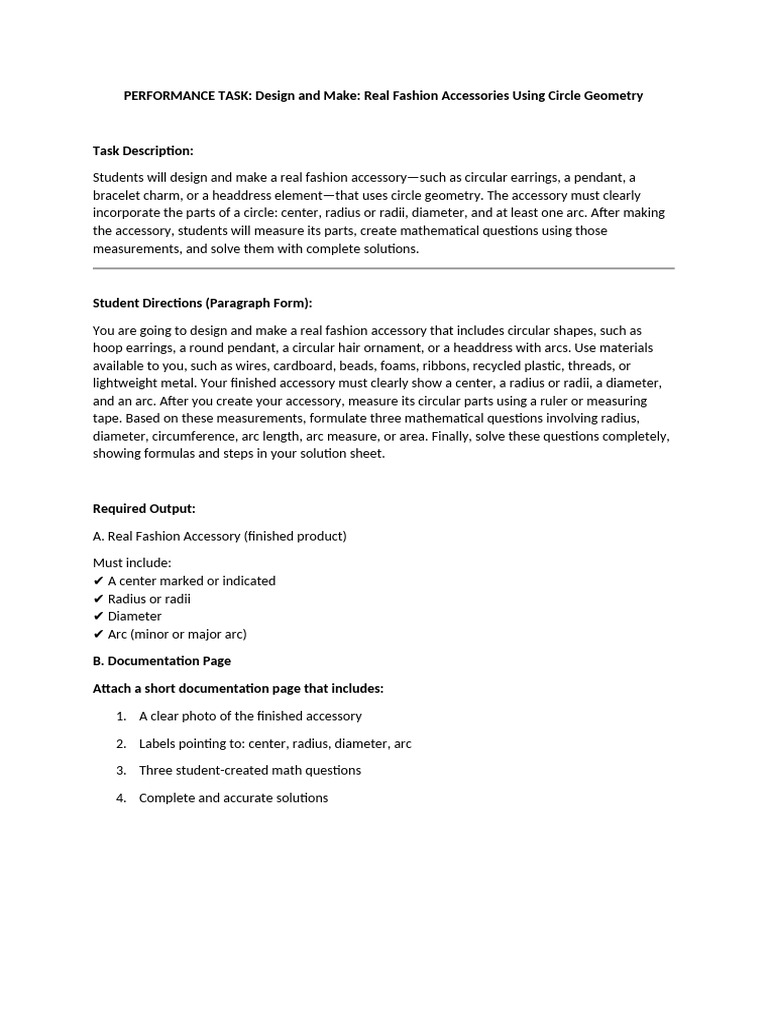 PERFORMANCE TASK: Design and Make: Real Fashion Accessories Using Circle Geometry

Task Description:

Students will design and make a real fashion accessory—such as circular earrings, a pendant, a bracelet charm, or a headdress element—that uses circle geometry. The accessory must clearly incorporate the parts of a circle: center, radius or radii, diameter, and at least one arc. After making the accessory, students will measure its parts, create mathematical questions using those measurements, and solve them with complete solutions.

Student Directions (Paragraph Form):

You are going to design and make a real fashion accessory that includes circular shapes, such as hoop earrings, a round pendant, a circular hair ornament, or a headdress with arcs. Use materials available to you, such as wires, cardboard, beads, foams, ribbons, recycled plastic, threads, or lightweight metal. Your finished accessory must clearly show a center, a radius or radii, a diameter, and an arc. After you create your accessory, measure its circular parts using a ruler or measuring tape. Based on these measurements, formulate three mathematical questions involving radius, diameter, circumference, arc length, arc measure, or area. Finally, solve these questions completely, showing formulas and steps in your solution sheet.

Required Output:

A. Real Fashion Accessory (finished product)

Must include:
✔ A center marked or indicated
✔ Radius or radii
✔ Diameter
✔ Arc (minor or major arc)

B. Documentation Page

Attach a short documentation page that includes:

1. A clear photo of the finished accessory
2. Labels pointing to: center, radius, diameter, arc
3. Three student-created math questions
4. Complete and accurate solutions